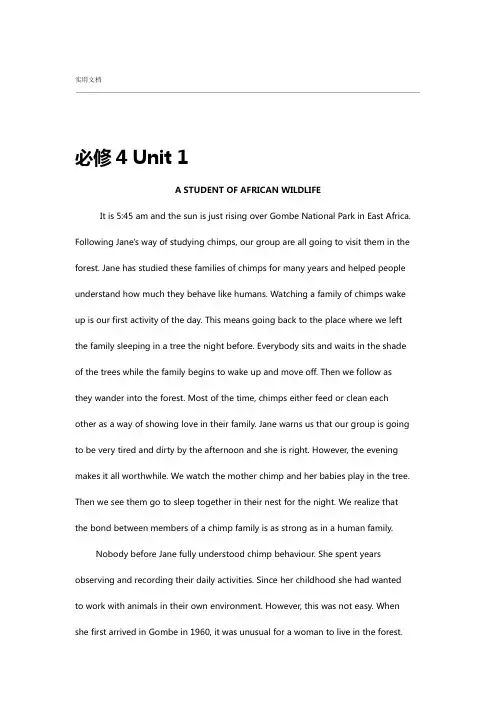 实用文档

必修 4 Unit 1

A STUDENT OF AFRICAN WILDLIFE

It is 5:45 am and the sun is just rising over Gombe National Park in East Africa. Following Jane's way of studying chimps, our group are all going to visit them in the forest. Jane has studied these families of chimps for many years and helped people understand how much they behave like humans. Watching a family of chimps wake up is our first activity of the day. This means going back to the place where we left the family sleeping in a tree the night before. Everybody sits and waits in the shade of the trees while the family begins to wake up and move off. Then we follow as they wander into the forest. Most of the time, chimps either feed or clean each other as a way of showing love in their family. Jane warns us that our group is going to be very tired and dirty by the afternoon and she is right. However, the evening makes it all worthwhile. We watch the mother chimp and her babies play in the tree. Then we see them go to sleep together in their nest for the night. We realize that the bond between members of a chimp family is as strong as in a human family.

Nobody before Jane fully understood chimp behaviour. She spent years observing and recording their daily activities. Since her childhood she had wanted to work with animals in their own environment. However, this was not easy. When she first arrived in Gombe in 1960, it was unusual for a woman to live in the forest.